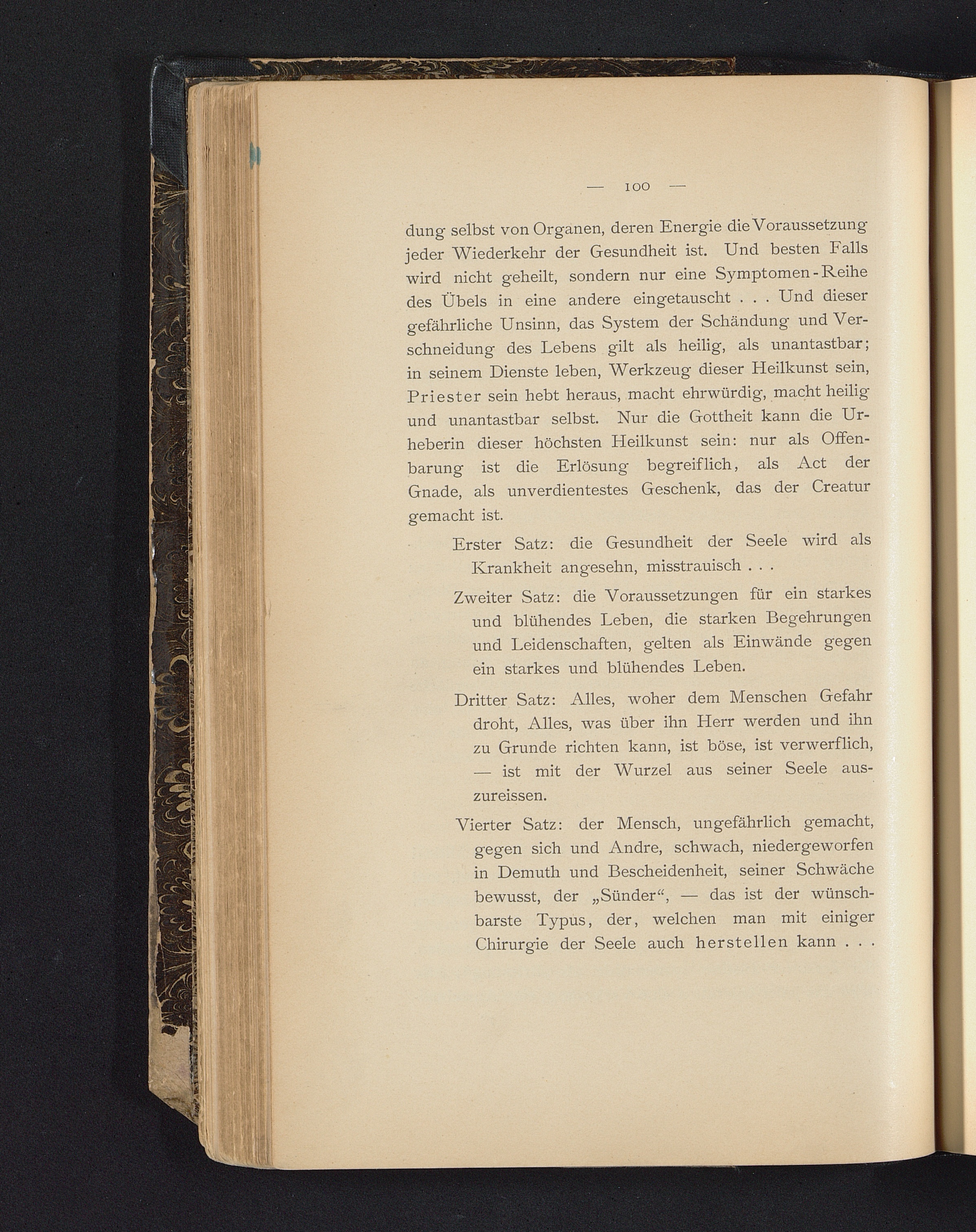 — 100 —

dung selbst von Organen, deren Energie die Voraussetzung jeder Wiederkehr der Gesundheit ist. Und besten Falls wird nicht geheilt, sondern nur eine Symptomen-Reihe des Übels in eine andere eingetauscht . . . Und dieser gefährliche Unsinn, das System der Schändung und Verschneidung des Lebens gilt als heilig, als unantastbar; in seinem Dienste leben, Werkzeug dieser Heilkunst sein, Priester sein hebt heraus, macht ehrwürdig, macht heilig und unantastbar selbst. Nur die Gottheit kann die Urheberin dieser höchsten Heilkunst sein: nur als Offenbarung ist die Erlösung begreiflich, als Act der Gnade, als unverdientestes Geschenk, das der Creatur gemacht ist.

Erster Satz: die Gesundheit der Seele wird als Krankheit angesehn, misstrauisch . . .

Zweiter Satz: die Voraussetzungen für ein starkes und blühendes Leben, die starken Begehrungen und Leidenschaften, gelten als Einwände gegen ein starkes und blühendes Leben.

Dritter Satz: Alles, woher dem Menschen Gefahr droht, Alles, was über ihn Herr werden und ihn zu Grunde richten kann, ist böse, ist verwerflich, — ist mit der Wurzel aus seiner Seele auszureissen.

Vierter Satz: der Mensch, ungefährlich gemacht, gegen sich und Andre, schwach, niedergeworfen in Demuth und Bescheidenheit, seiner Schwäche bewusst, der „Sünder“, — das ist der wünschbarste Typus, der, welchen man mit einiger Chirurgie der Seele auch herstellen kann . . .